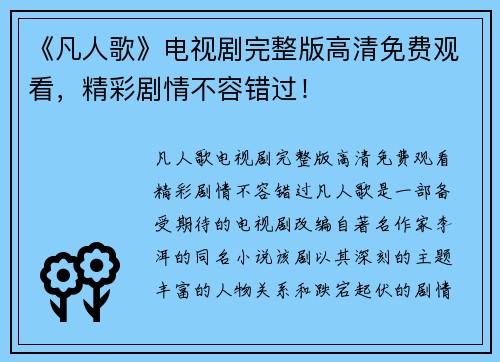 《凡人歌》电视剧完整版高清免费观看，精彩剧情不容错过！

凡人歌电视剧完整版高清免费观看精彩剧情不容错过凡人歌是一部备受期待的电视剧改编自著名作家李洱的同名小说该剧以其深刻的主题丰富的人物关系和跌宕起伏的剧情